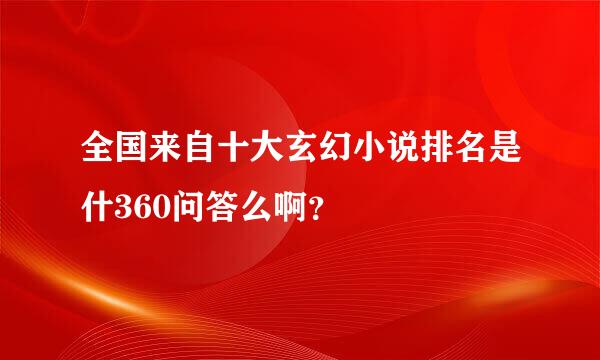 全国来自十大玄幻小说排名是什360问答么啊?